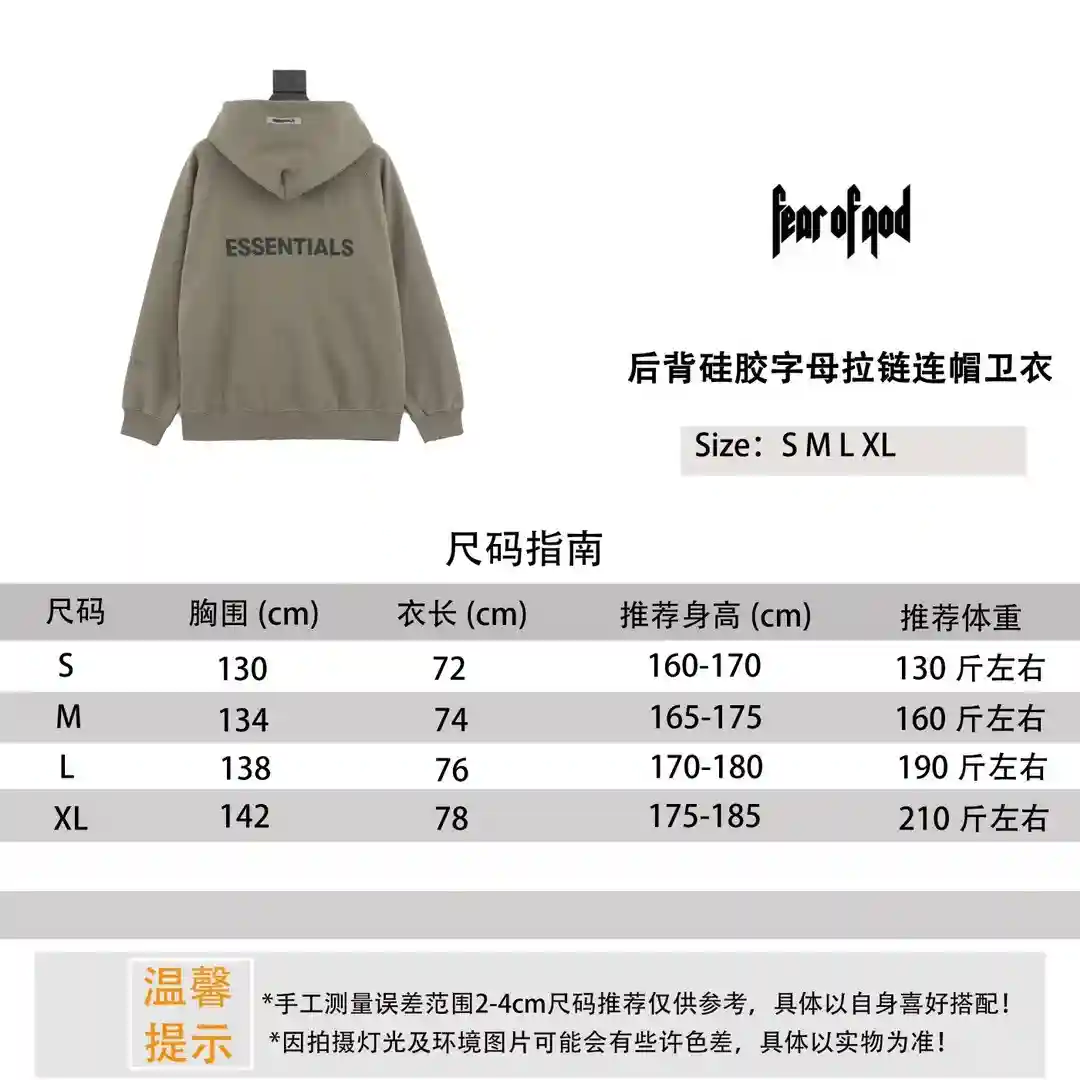 ESSENTIALS

Fear of God

后背硅胶字母拉链连帽卫衣

Size：S M L XL

尺码指南

| 尺码 | 胸围 (cm) | 衣长 (cm) | 推荐身高 (cm) | 推荐体重 |
|---|---|---|---|---|
| S | 130 | 72 | 160-170 | 130 斤左右 |
| M | 134 | 74 | 165-175 | 160 斤左右 |
| L | 138 | 76 | 170-180 | 190 斤左右 |
| XL | 142 | 78 | 175-185 | 210 斤左右 |

温馨提示

*手工测量误差范围2-4cm尺码推荐仅供参考，具体以自身喜好搭配！
*因拍摄灯光及环境图片可能会有些许色差，具体以实物为准！